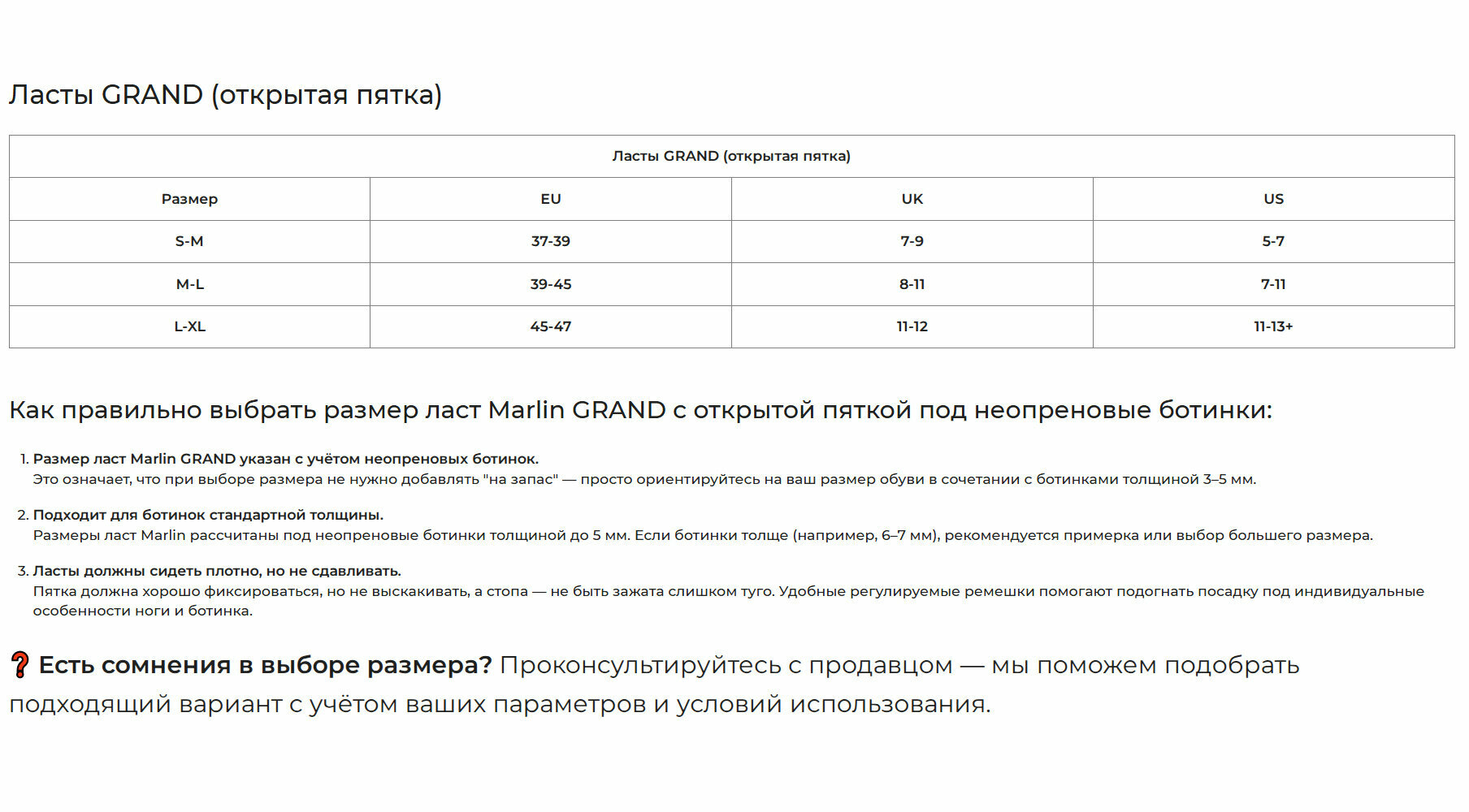 Ласты GRAND (открытая пятка)

| Ласты GRAND (открытая пятка) | | | |
|---|---|---|---|
| Размер | EU | UK | US |
| S-M | 37-39 | 7-9 | 5-7 |
| M-L | 39-45 | 8-11 | 7-11 |
| L-XL | 45-47 | 11-12 | 11-13+ |

Как правильно выбрать размер ласт Marlin GRAND с открытой пяткой под неопреновые ботинки:

1. Размер ласт Marlin GRAND указан с учётом неопреновых ботинок.
Это означает, что при выборе размера не нужно добавлять "на запас" — просто ориентируйтесь на ваш размер обуви в сочетании с ботинками толщиной 3–5 мм.

2. Подходит для ботинок стандартной толщины.
Размеры ласт Marlin рассчитаны под неопреновые ботинки толщиной до 5 мм. Если ботинки толще (например, 6–7 мм), рекомендуется примерка или выбор большего размера.

3. Ласты должны сидеть плотно, но не сдавливать.
Пятка должна хорошо фиксироваться, но не выскакивать, а стопа — не быть зажата слишком туго. Удобные регулируемые ремешки помогают подогнать посадку под индивидуальные особенности ноги и ботинка.

❓ Есть сомнения в выборе размера? Проконсультируйтесь с продавцом — мы поможем подобрать подходящий вариант с учётом ваших параметров и условий использования.